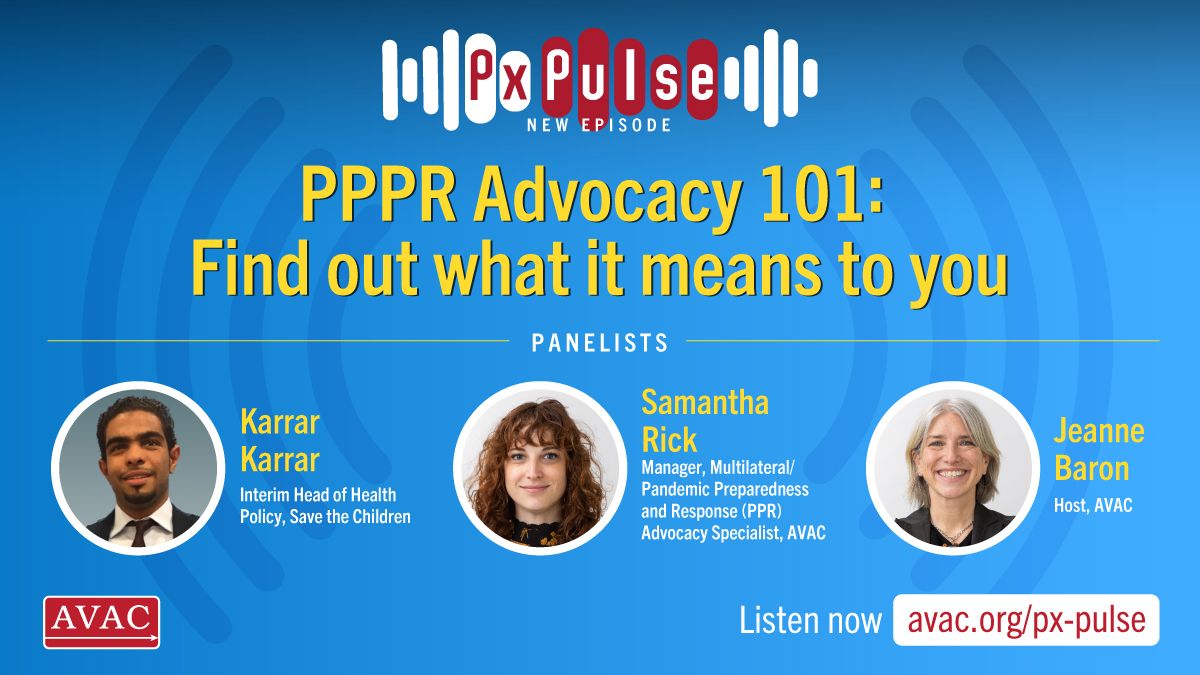 Px Pulse
NEW EPISODE

PPPR Advocacy 101: Find out what it means to you

PANELISTS

Karrar Karrar
Interim Head of Health Policy, Save the Children

Samantha Rick
Manager, Multilateral/ Pandemic Preparedness and Response (PPR) Advocacy Specialist, AVAC

Jeanne Baron
Host, AVAC

AVAC

Listen now avac.org/px-pulse